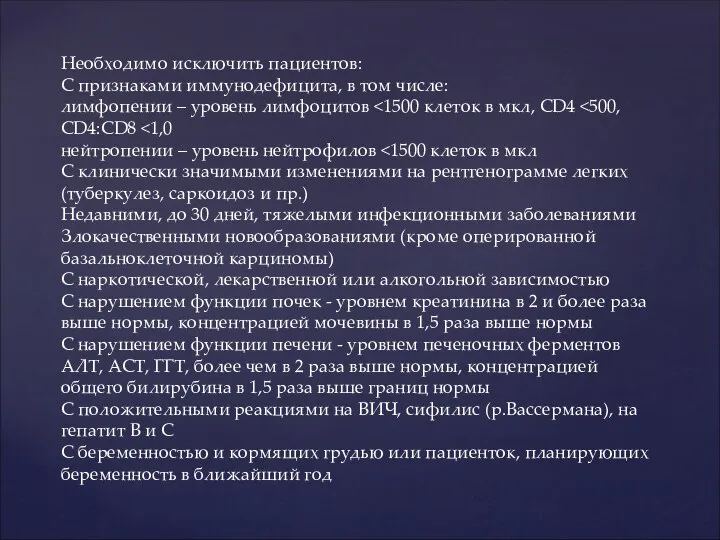 Необходимо исключить пациентов:
С признаками иммунодефицита, в том числе:
лимфопении – уровень лимфоцитов <1500 клеток в мкл, CD4 <500, CD4:CD8 <1,0
нейтропении – уровень нейтрофилов <1500 клеток в мкл
С клинически значимыми изменениями на рентгенограмме легких (туберкулез, саркоидоз и пр.)
Недавними, до 30 дней, тяжелыми инфекционными заболеваниями
Злокачественными новообразованиями (кроме оперированной базальноклеточной карциномы)
С наркотической, лекарственной или алкогольной зависимостью
С нарушением функции почек - уровнем креатинина в 2 и более раза выше нормы, концентрацией мочевины в 1,5 раза выше нормы
С нарушением функции печени - уровнем печеночных ферментов АЛТ, АСТ, ГГТ, более чем в 2 раза выше нормы, концентрацией общего билирубина в 1,5 раза выше границ нормы
С положительными реакциями на ВИЧ, сифилис (р.Вассермана), на гепатит В и С
С беременностью и кормящих грудью или пациенток, планирующих беременность в ближайший год